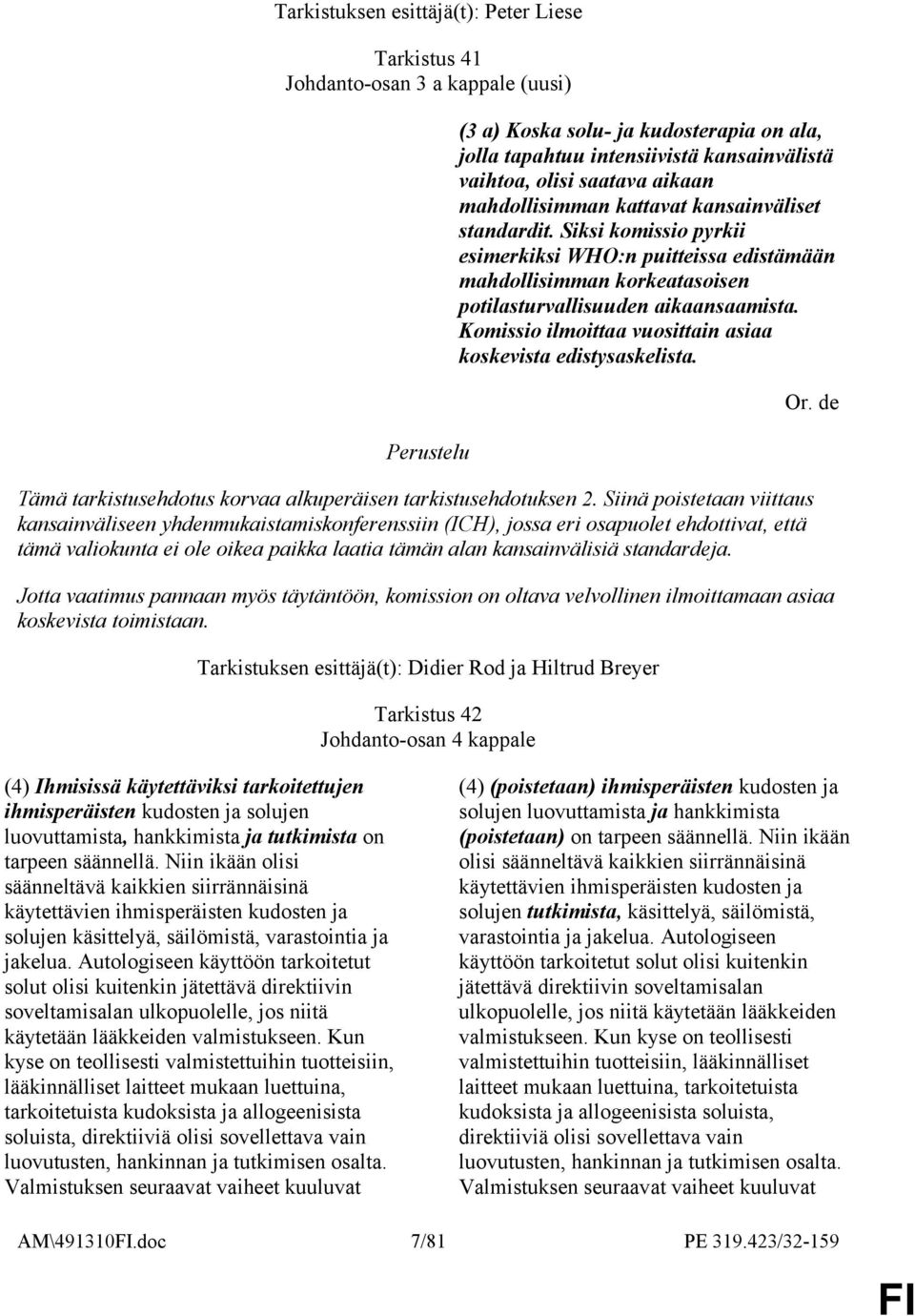 Tarkistuksen esittäjä(t): Peter Liese

Tarkistus 41
Johdanto-osan 3 a kappale (uusi)

(3 a) Koska solu- ja kudosterapia on ala, jolla tapahtuu intensiivistä kansainvälistä vaihtoa, olisi saatava aikaan mahdollisimman kattavat kansainväliset standardit. Siksi komissio pyrkii esimerkiksi WHO:n puitteissa edistämään mahdollisimman korkeatasoisen potilasturvallisuuden aikaansaamista. Komissio ilmoittaa vuosittain asiaa koskevista edistysaskelista.

Or. de

Perustelu

Tämä tarkistusehdotus korvaa alkuperäisen tarkistusehdotuksen 2. Siinä poistetaan viittaus kansainväliseen yhdenmukaistamiskonferenssiin (ICH), jossa eri osapuolet ehdottivat, että tämä valiokunta ei ole oikea paikka laatia tämän alan kansainvälisiä standardeja.

Jotta vaatimus pannaan myös täytäntöön, komission on oltava velvollinen ilmoittamaan asiaa koskevista toimistaan.

Tarkistuksen esittäjä(t): Didier Rod ja Hiltrud Breyer

Tarkistus 42
Johdanto-osan 4 kappale

(4) Ihmisissä käytettäviksi tarkoitettujen ihmisperäisten kudosten ja solujen luovuttamista, hankkimista ja tutkimista on tarpeen säännellä. Niin ikään olisi säänneltävä kaikkien siirrännäisinä käytettävien ihmisperäisten kudosten ja solujen käsittelyä, säilömistä, varastointia ja jakelua. Autologiseen käyttöön tarkoitetut solut olisi kuitenkin jätettävä direktiivin soveltamisalan ulkopuolelle, jos niitä käytetään lääkkeiden valmistukseen. Kun kyse on teollisesti valmistettuihin tuotteisiin, lääkinnälliset laitteet mukaan luettuina, tarkoitetuista kudoksista ja allogeenisista soluista, direktiiviä olisi sovellettava vain luovutusten, hankinnan ja tutkimisen osalta. Valmistuksen seuraavat vaiheet kuuluvat

(4) (poistetaan) ihmisperäisten kudosten ja solujen luovuttamista ja hankkimista (poistetaan) on tarpeen säännellä. Niin ikään olisi säänneltävä kaikkien siirrännäisinä käytettävien ihmisperäisten kudosten ja solujen tutkimista, käsittelyä, säilömistä, varastointia ja jakelua. Autologiseen käyttöön tarkoitetut solut olisi kuitenkin jätettävä direktiivin soveltamisalan ulkopuolelle, jos niitä käytetään lääkkeiden valmistukseen. Kun kyse on teollisesti valmistettuihin tuotteisiin, lääkinnälliset laitteet mukaan luettuina, tarkoitetuista kudoksista ja allogeenisista soluista, direktiiviä olisi sovellettava vain luovutusten, hankinnan ja tutkimisen osalta. Valmistuksen seuraavat vaiheet kuuluvat

AM\491310FI.doc 7/81 PE 319.423/32-159

FI